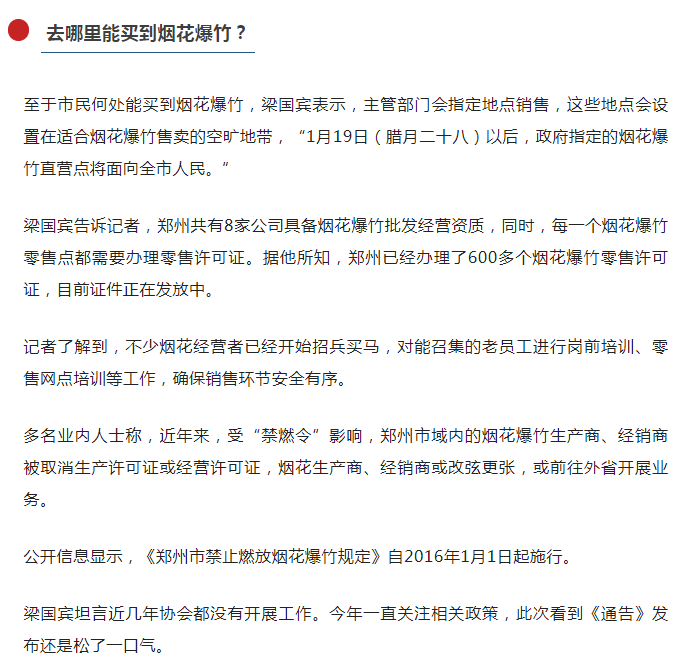 去哪里能买到烟花爆竹？

至于市民何处能买到烟花爆竹，梁国宾表示，主管部门会指定地点销售，这些地点会设置在适合烟花爆竹售卖的空旷地带，“1月19日（腊月二十八）以后，政府指定的烟花爆竹直营点将面向全市人民。”

梁国宾告诉记者，郑州共有8家公司具备烟花爆竹批发经营资质，同时，每一个烟花爆竹零售点都需要办理零售许可证。据他所知，郑州已经办理了600多个烟花爆竹零售许可证，目前证件正在发放中。

记者了解到，不少烟花经营者已经开始招兵买马，对能召集的老员工进行岗前培训、零售网点培训等工作，确保销售环节安全有序。

多名业内人士称，近年来，受“禁燃令”影响，郑州市域内的烟花爆竹生产商、经销商被取消生产许可证或经营许可证，烟花生产商、经销商或改弦更张，或前往外省开展业务。

公开信息显示，《郑州市禁止燃放烟花爆竹规定》自2016年1月1日起施行。

梁国宾坦言近几年协会都没有开展工作。今年一直关注相关政策，此次看到《通告》发布还是松了一口气。